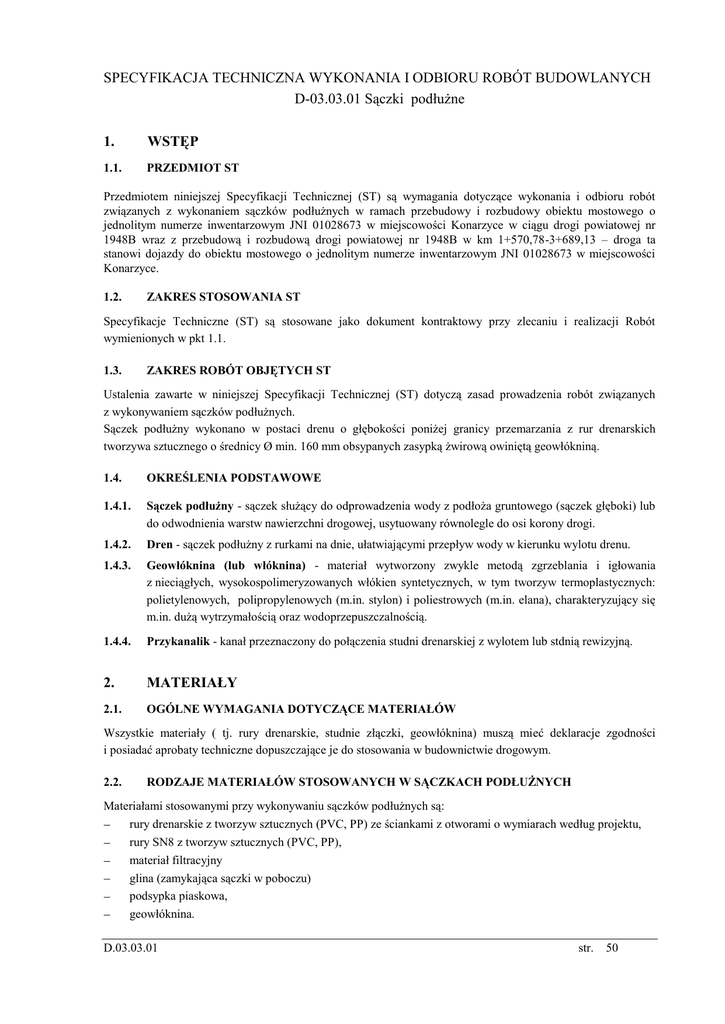 SPECYFIKACJA TECHNICZNA WYKONANIA I ODBIORU ROBÓT BUDOWLANYCH
D-03.03.01 Sączki podłużne

1. WSTĘP

1.1. PRZEDMIOT ST

Przedmiotem niniejszej Specyfikacji Technicznej (ST) są wymagania dotyczące wykonania i odbioru robót związanych z wykonaniem sączków podłużnych w ramach przebudowy i rozbudowy obiektu mostowego o jednolitym numerze inwentarzowym JNI 01028673 w miejscowości Konarzyce w ciągu drogi powiatowej nr 1948B wraz z przebudową i rozbudową drogi powiatowej nr 1948B w km 1+570,78-3+689,13 – droga ta stanowi dojazdy do obiektu mostowego o jednolitym numerze inwentarzowym JNI 01028673 w miejscowości Konarzyce.

1.2. ZAKRES STOSOWANIA ST

Specyfikacje Techniczne (ST) są stosowane jako dokument kontraktowy przy zlecaniu i realizacji Robót wymienionych w pkt 1.1.

1.3. ZAKRES ROBÓT OBJĘTYCH ST

Ustalenia zawarte w niniejszej Specyfikacji Technicznej (ST) dotyczą zasad prowadzenia robót związanych z wykonywaniem sączków podłużnych.
Sączek podłużny wykonano w postaci drenu o głębokości poniżej granicy przemarzania z rur drenarskich tworzywa sztucznego o średnicy Ø min. 160 mm obsypanych zasypką żwirową owiniętą geowłókniną.

1.4. OKREŚLENIA PODSTAWOWE

1.4.1. Sączek podłużny - sączek służący do odprowadzenia wody z podłoża gruntowego (sączek głęboki) lub do odwodnienia warstw nawierzchni drogowej, usytuowany równolegle do osi korony drogi.

1.4.2. Dren - sączek podłużny z rurkami na dnie, ułatwiającymi przepływ wody w kierunku wylotu drenu.

1.4.3. Geowłóknina (lub włóknina) - materiał wytworzony zwykle metodą zgrzeblania i igłowania z nieciągłych, wysokospolimeryzowanych włókien syntetycznych, w tym tworzyw termoplastycznych: polietylenowych, polipropylenowych (m.in. stylon) i poliestrowych (m.in. elana), charakteryzujący się m.in. dużą wytrzymałością oraz wodoprzepuszczalnością.

1.4.4. Przykanalik - kanał przeznaczony do połączenia studni drenarskiej z wylotem lub stdnią rewizyjną.

2. MATERIAŁY

2.1. OGÓLNE WYMAGANIA DOTYCZĄCE MATERIAŁÓW

Wszystkie materiały ( tj. rury drenarskie, studnie złączki, geowłóknina) muszą mieć deklaracje zgodności i posiadać aprobaty techniczne dopuszczające je do stosowania w budownictwie drogowym.

2.2. RODZAJE MATERIAŁÓW STOSOWANYCH W SĄCZKACH PODŁUŻNYCH

Materiałami stosowanymi przy wykonywaniu sączków podłużnych są:
– rury drenarskie z tworzyw sztucznych (PVC, PP) ze ściankami z otworami o wymiarach według projektu,
– rury SN8 z tworzyw sztucznych (PVC, PP),
– materiał filtracyjny
– glina (zamykająca sączki w poboczu)
– podsypka piaskowa,
– geowłóknina.

D.03.03.01 str. 50